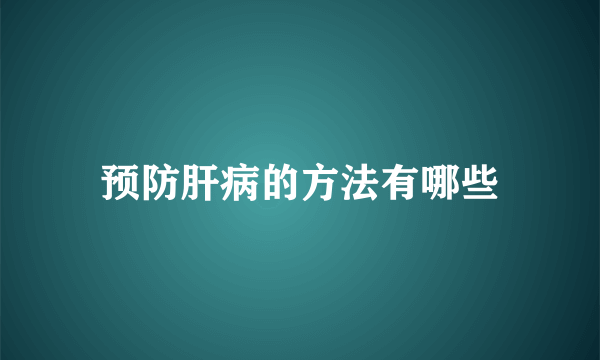 预防肝病的方法有哪些